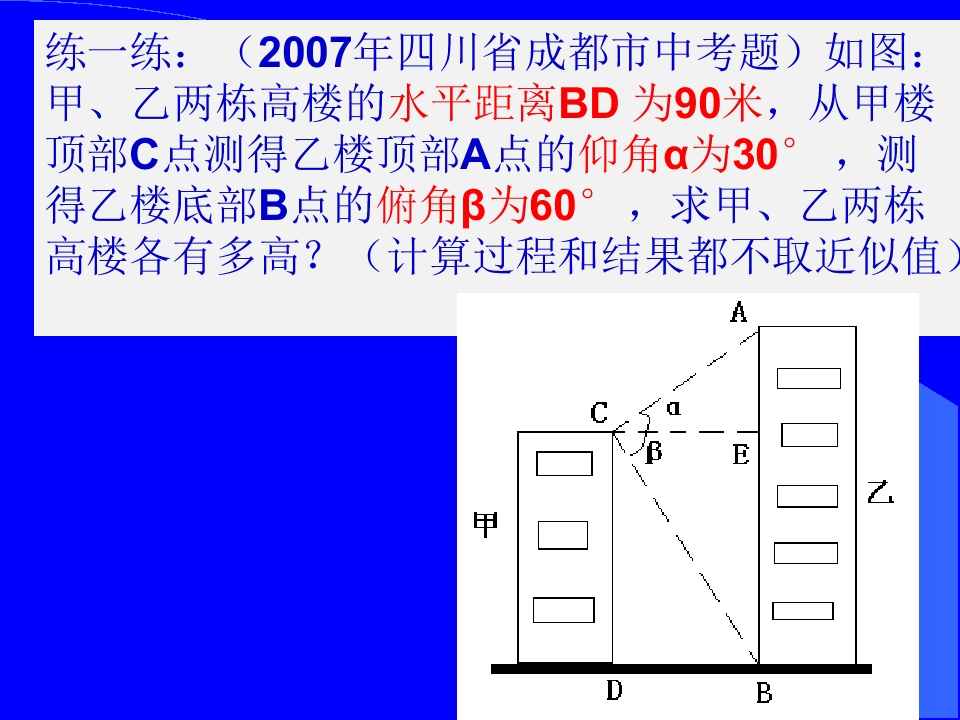 练一练：（2007年四川省成都市中考题）如图：甲、乙两栋高楼的水平距离BD为90米，从甲楼顶部C点测得乙楼顶部A点的仰角α为30°，测得乙楼底部B点的俯角β为60°，求甲、乙两栋高楼各有多高？（计算过程和结果都不取近似值）

A
C
α
β
E
甲
乙
D
B